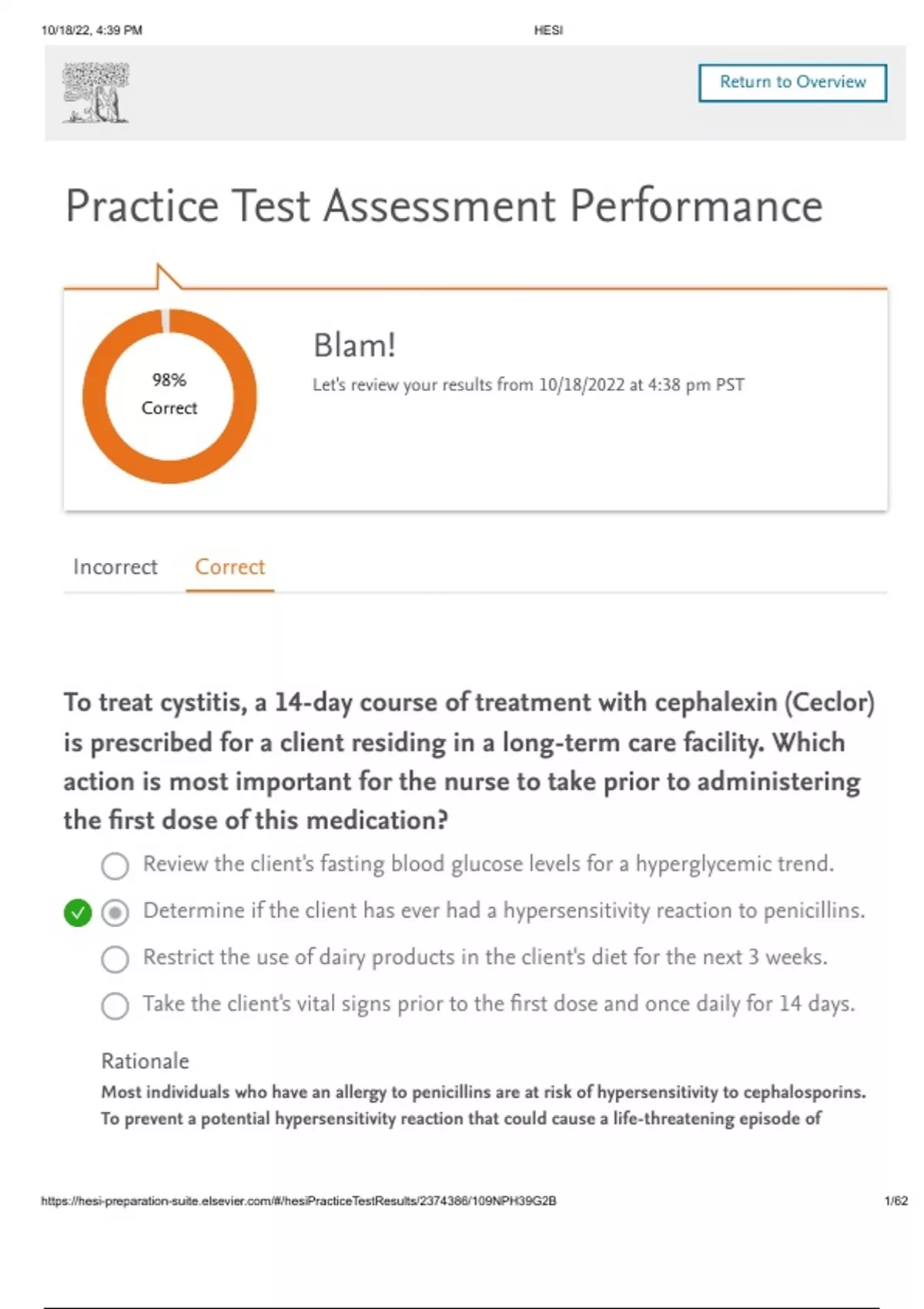 10/18/22, 4:39 PM HESI

Return to Overview

Practice Test Assessment Performance

98%
Correct

Blam!
Let's review your results from 10/18/2022 at 4:38 pm PST

Incorrect Correct

To treat cystitis, a 14-day course of treatment with cephalexin (Ceclor) is prescribed for a client residing in a long-term care facility. Which action is most important for the nurse to take prior to administering the first dose of this medication?

Review the client's fasting blood glucose levels for a hyperglycemic trend.

Determine if the client has ever had a hypersensitivity reaction to penicillins.

Restrict the use of dairy products in the client's diet for the next 3 weeks.

Take the client's vital signs prior to the first dose and once daily for 14 days.

Rationale
Most individuals who have an allergy to penicillins are at risk of hypersensitivity to cephalosporins. To prevent a potential hypersensitivity reaction that could cause a life-threatening episode of

https://hesi-preparation-suite.elsevier.com/#/hesiPracticeTestResults/2374386/109NPH39G2B 1/62